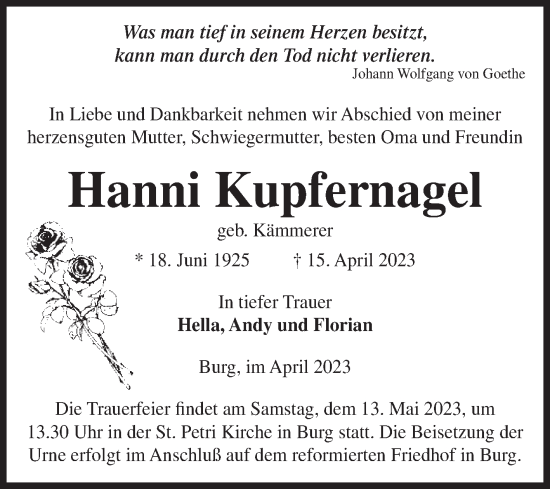 Was man tief in seinem Herzen besitzt,
kann man durch den Tod nicht verlieren.
Johann Wolfgang von Goethe

In Liebe und Dankbarkeit nehmen wir Abschied von meiner herzensguten Mutter, Schwiegermutter, besten Oma und Freundin

Hanni Kupfernagel

geb. Kämmerer

* 18. Juni 1925 † 15. April 2023

In tiefer Trauer
Hella, Andy und Florian

Burg, im April 2023

Die Trauerfeier findet am Samstag, dem 13. Mai 2023, um 13.30 Uhr in der St. Petri Kirche in Burg statt. Die Beisetzung der Urne erfolgt im Anschluß auf dem reformierten Friedhof in Burg.